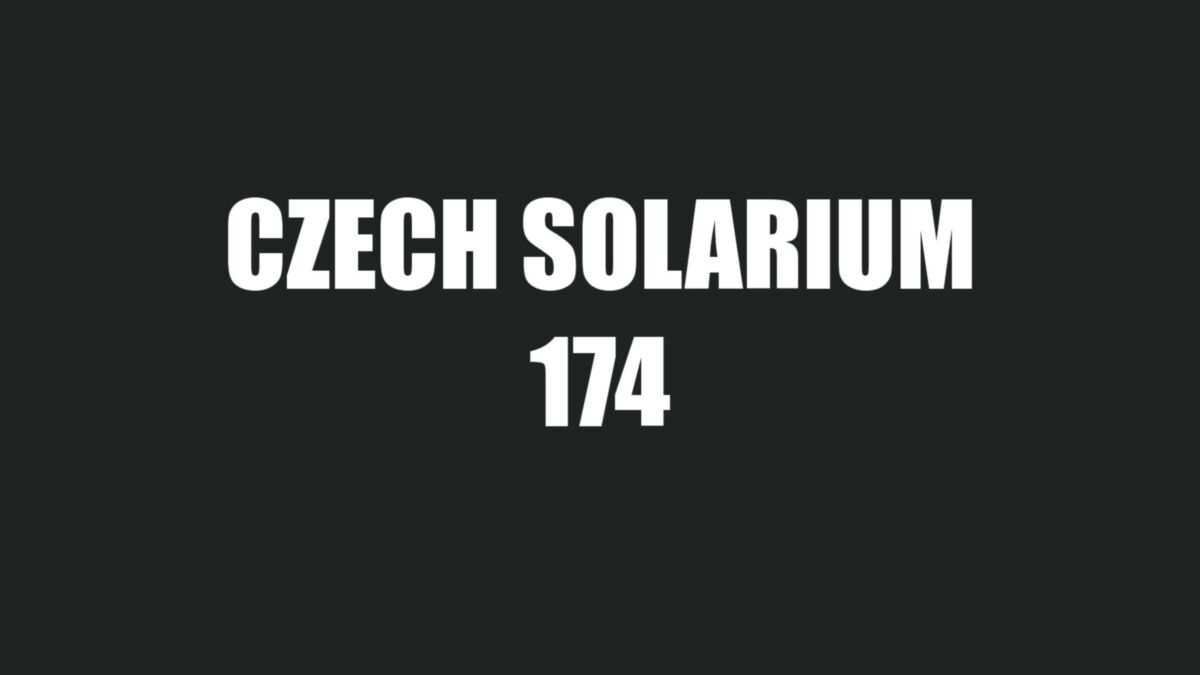 CZECH SOLARIUM
174